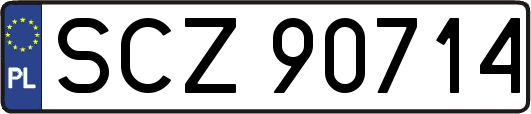 PL
SCZ 90714